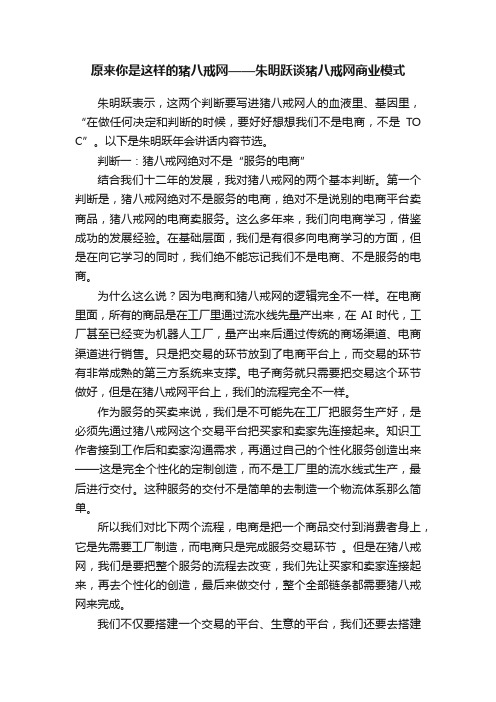 原来你是这样的猪八戒网——朱明跃谈猪八戒网商业模式

朱明跃表示，这两个判断要写进猪八戒网人的血液里、基因里，“在做任何决定和判断的时候，要好好想想我们不是电商，不是 TO C”。以下是朱明跃年会讲话内容节选。

判断一：猪八戒网绝对不是“服务的电商”

结合我们十二年的发展，我对猪八戒网的两个基本判断。第一个判断是，猪八戒网绝对不是服务的电商，绝对不是说别的电商平台卖商品，猪八戒网的电商卖服务。这么多年来，我们向电商学习，借鉴成功的发展经验。在基础层面，我们是有很多向电商学习的方面，但是在向它学习的同时，我们绝不能忘记我们不是电商、不是服务的电商。

为什么这么说？因为电商和猪八戒网的逻辑完全不一样。在电商里面，所有的商品是在工厂里通过流水线先量产出来，在 AI 时代，工厂甚至已经变为机器人工厂，量产出来后通过传统的商场渠道、电商渠道进行销售。只是把交易的环节放到了电商平台上，而交易的环节有非常成熟的第三方系统来支撑。电子商务就只需要把交易这个环节做好，但是在猪八戒网平台上，我们的流程完全不一样。

作为服务的买卖来说，我们是不可能先在工厂把服务生产好，是必须先通过猪八戒网这个交易平台把买家和卖家先连接起来。知识工作者接到工作后和卖家沟通需求，再通过自己的个性化服务创造出来——这是完全个性化的定制创造，而不是工厂里的流水线式生产，最后进行交付。这种服务的交付不是简单的去制造一个物流体系那么简单。

所以我们对比下两个流程，电商是把一个商品交付到消费者身上，它是先需要工厂制造，而电商只是完成服务交易环节 。但是在猪八戒网，我们是要把整个服务的流程去改变，我们先让买家和卖家连接起来，再去个性化的创造，最后来做交付，整个全部链条都需要猪八戒网来完成。

我们不仅要搭建一个交易的平台、生意的平台，我们还要去搭建